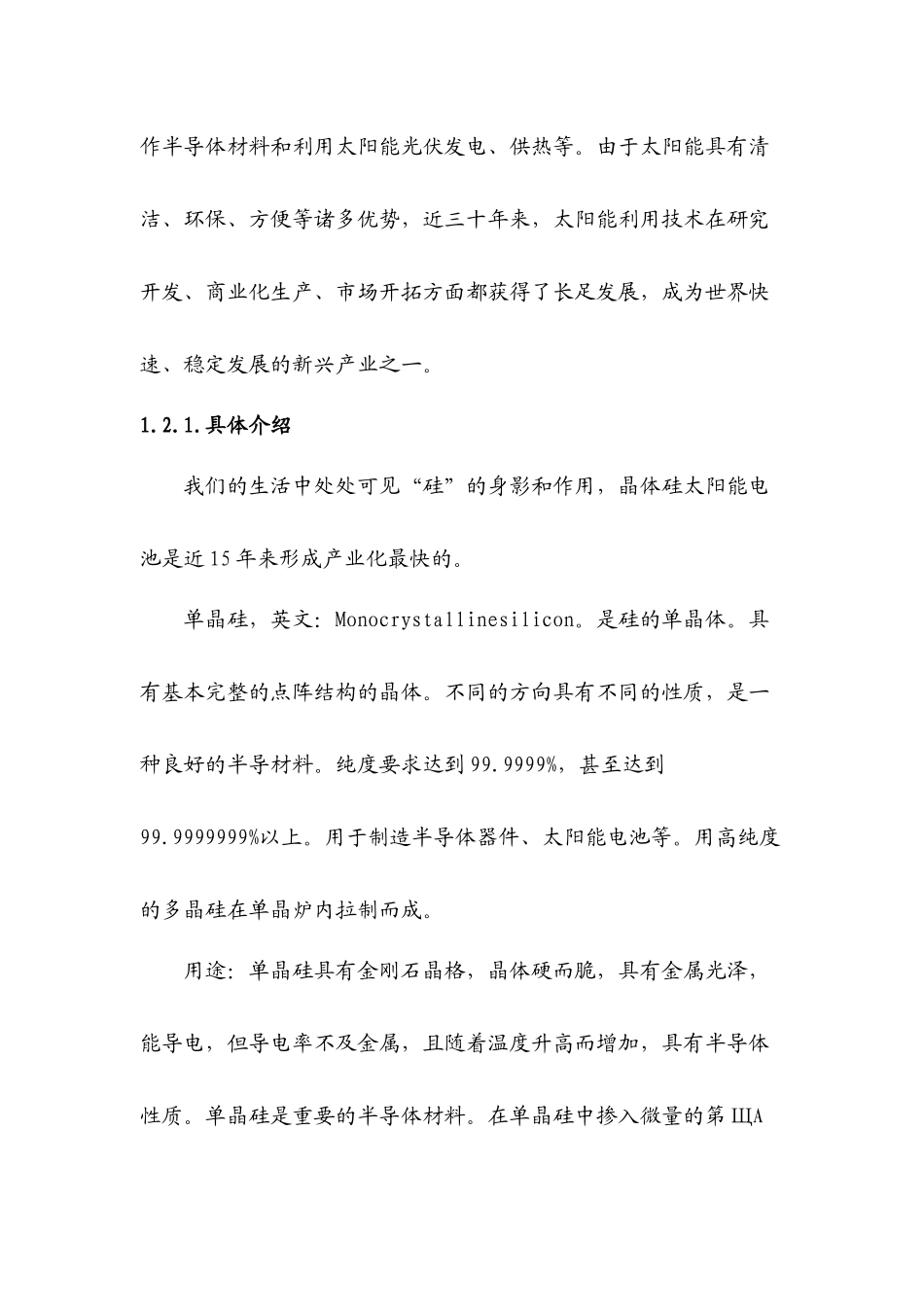 作半导体材料和利用太阳能光伏发电、供热等。由于太阳能具有清洁、环保、方便等诸多优势，近三十年来，太阳能利用技术在研究开发、商业化生产、市场开拓方面都获得了长足发展，成为世界快速、稳定发展的新兴产业之一。

1.2.1.具体介绍

我们的生活中处处可见“硅”的身影和作用，晶体硅太阳能电池是近15年来形成产业化最快的。

单晶硅，英文：Monocrystallinesilicon。是硅的单晶体。具有基本完整的点阵结构的晶体。不同的方向具有不同的性质，是一种良好的半导材料。纯度要求达到99.9999%，甚至达到99.9999999%以上。用于制造半导体器件、太阳能电池等。用高纯度的多晶硅在单晶炉内拉制而成。

用途：单晶硅具有金刚石晶格，晶体硬而脆，具有金属光泽，能导电，但导电率不及金属，且随着温度升高而增加，具有半导体性质。单晶硅是重要的半导体材料。在单晶硅中掺入微量的第ⅢA